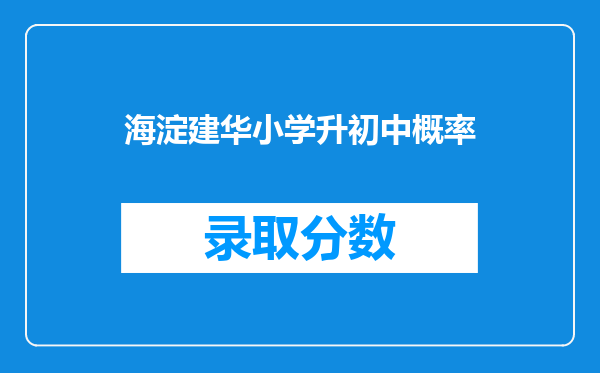 海淀建华小学升初中概率

录取分数